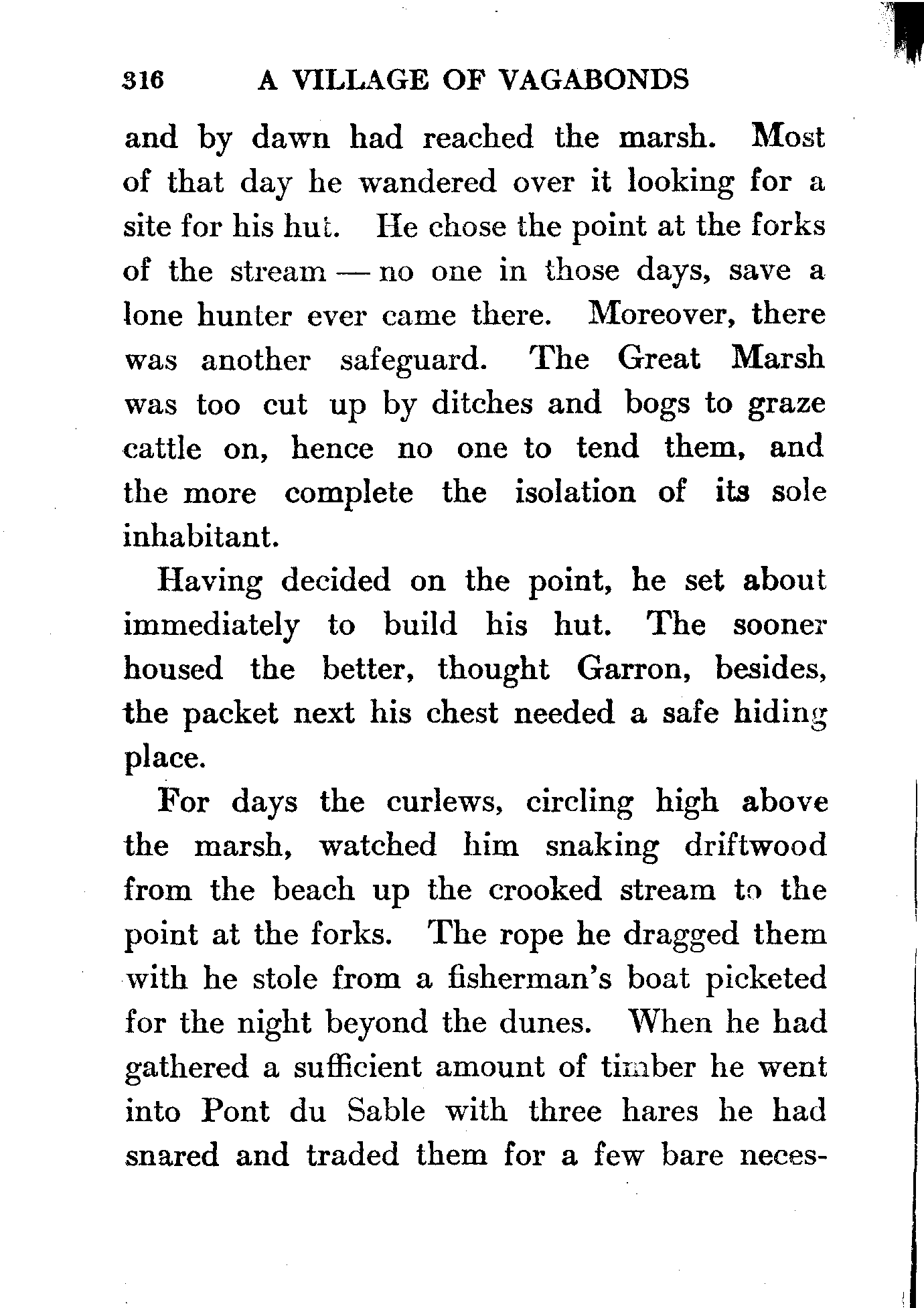 316 A VILLAGE OF VAGABONDS

and by dawn had reached the marsh. Most of that day he wandered over it looking for a site for his hut. He chose the point at the forks of the stream — no one in those days, save a lone hunter ever came there. Moreover, there was another safeguard. The Great Marsh was too cut up by ditches and bogs to graze cattle on, hence no one to tend them, and the more complete the isolation of its sole inhabitant.

Having decided on the point, he set about immediately to build his hut. The sooner housed the better, thought Garron, besides, the packet next his chest needed a safe hiding place.

For days the curlews, circling high above the marsh, watched him snaking driftwood from the beach up the crooked stream to the point at the forks. The rope he dragged them with he stole from a fisherman's boat picketed for the night beyond the dunes. When he had gathered a sufficient amount of timber he went into Pont du Sable with three hares he had snared and traded them for a few bare neces-